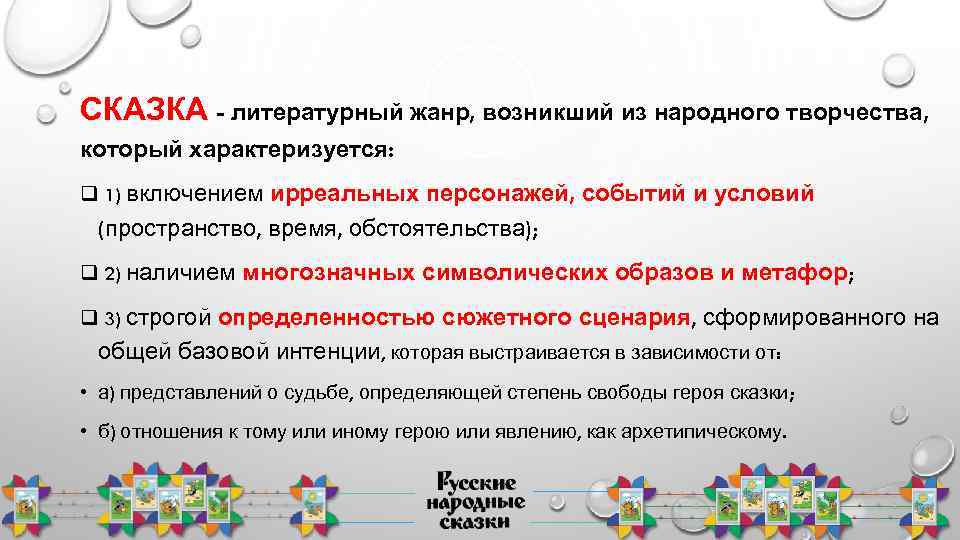 СКАЗКА - литературный жанр, возникший из народного творчества, который характеризуется:

☐ 1) включением ирреальных персонажей, событий и условий (пространство, время, обстоятельства);

☐ 2) наличием многозначных символических образов и метафор;

☐ 3) строгой определенностью сюжетного сценария, сформированного на общей базовой интенции, которая выстраивается в зависимости от:

• а) представлений о судьбе, определяющей степень свободы героя сказки;

• б) отношения к тому или иному герою или явлению, как архетипическому.

Русские народные сказки